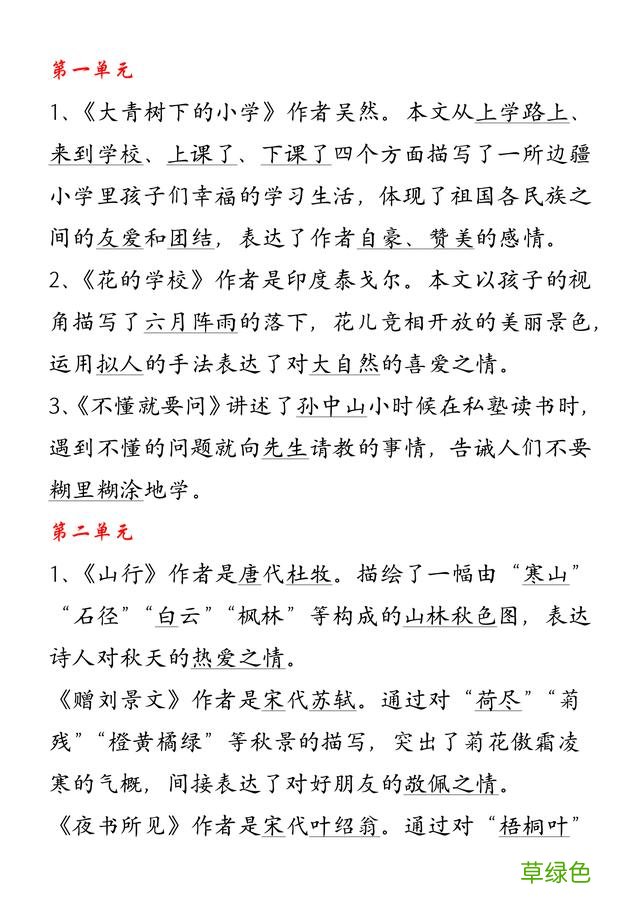 第一单元

1、《大青树下的小学》作者吴然。本文从上学路上、来到学校、上课了、下课了四个方面描写了一所边疆小学里孩子们幸福的学习生活，体现了祖国各民族之间的友爱和团结，表达了作者自豪、赞美的感情。

2、《花的学校》作者是印度泰戈尔。本文以孩子的视角描写了六月阵雨的落下，花儿竞相开放的美丽景色，运用拟人的手法表达了对大自然的喜爱之情。

3、《不懂就要问》讲述了孙中山小时候在私塾读书时，遇到不懂的问题就向先生请教的事情，告诫人们不要糊里糊涂地学。

第二单元

1、《山行》作者是唐代杜牧。描绘了一幅由“寒山”“石径”“白云”“枫林”等构成的山林秋色图，表达诗人对秋天的热爱之情。

《赠刘景文》作者是宋代苏轼。通过对“荷尽”“菊残”“橙黄橘绿”等秋景的描写，突出了菊花傲霜凌寒的气概，间接表达了对好朋友的敬佩之情。

《夜书所见》作者是宋代叶绍翁。通过对“梧桐叶”

草绿色